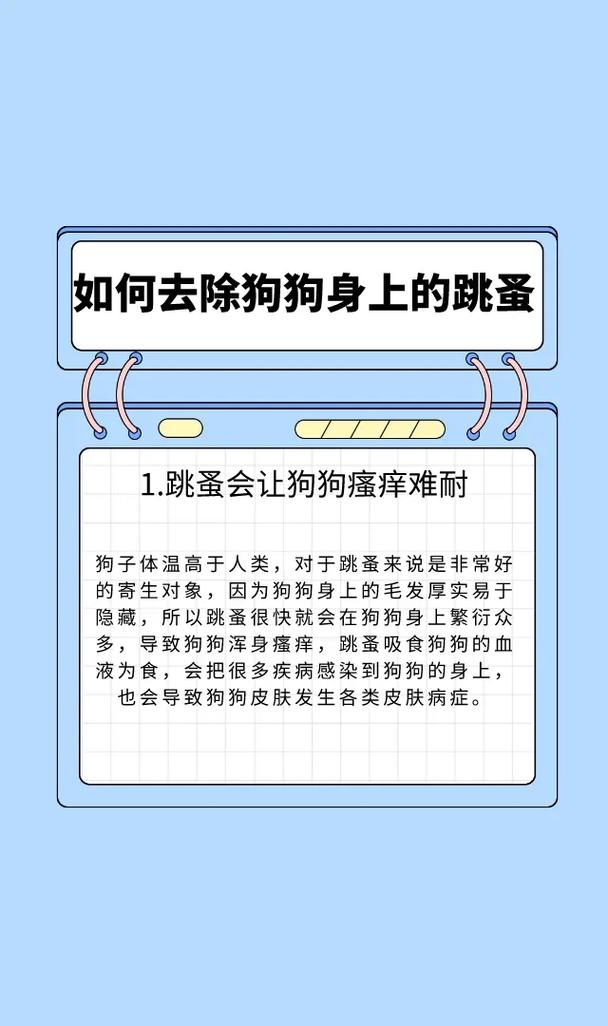 如何去除狗狗身上的跳蚤

1.跳蚤会让狗狗瘙痒难耐

狗子体温高于人类，对于跳蚤来说是非常好的寄生对象，因为狗狗身上的毛发厚实易于隐藏，所以跳蚤很快就会在狗狗身上繁衍众多，导致狗狗浑身瘙痒，跳蚤吸食狗狗的血液为食，会把很多疾病感染到狗狗的身上，也会导致狗狗皮肤发生各类皮肤病症。